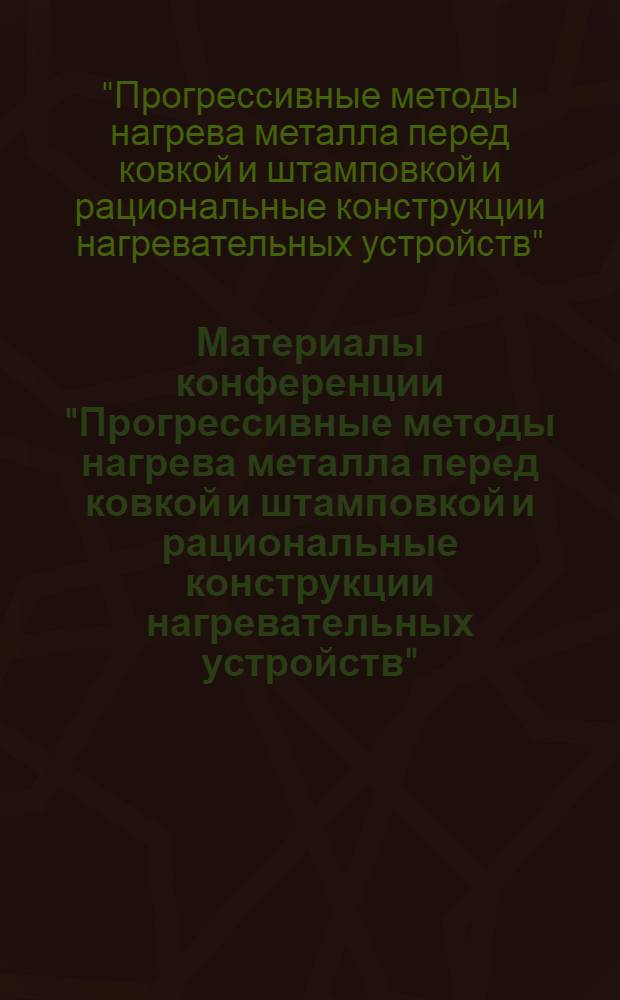 "Прогрессивные методы нагрева металла перед ковкой и штамповкой и рациональные конструкции нагревательных устройств"

Материалы конференции "Прогрессивные методы нагрева металла перед ковкой и штамповкой и рациональные конструкции нагревательных устройств"